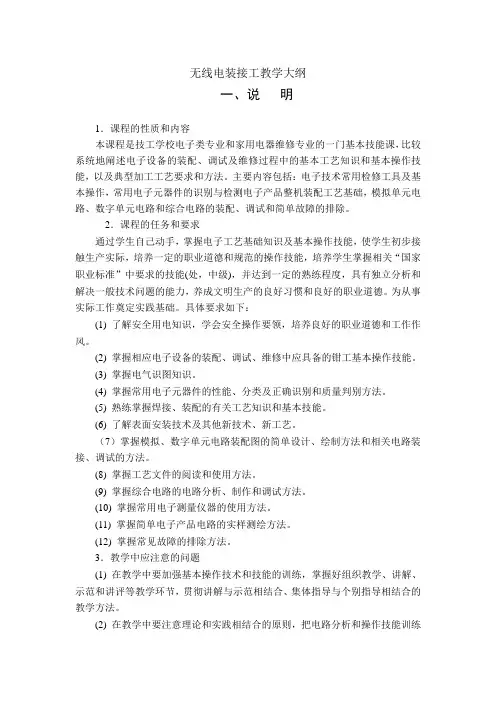 无线电装接工教学大纲

一、说　明

1．课程的性质和内容

本课程是技工学校电子类专业和家用电器维修专业的一门基本技能课，比较系统地阐述电子设备的装配、调试及维修过程中的基本工艺知识和基本操作技能，以及典型加工工艺要求和方法。主要内容包括：电子技术常用检修工具及基本操作，常用电子元器件的识别与检测电子产品整机装配工艺基础，模拟单元电路、数字单元电路和综合电路的装配、调试和简单故障的排除。

2．课程的任务和要求

通过学生自己动手，掌握电子工艺基础知识及基本操作技能，使学生初步接触生产实际，培养一定的职业道德和规范的操作技能，培养学生掌握相关“国家职业标准”中要求的技能(处，中级)，并达到一定的熟练程度，具有独立分析和解决一般技术问题的能力，养成文明生产的良好习惯和良好的职业道德。为从事实际工作奠定实践基础。具体要求如下：

(1) 了解安全用电知识，学会安全操作要领，培养良好的职业道德和工作作风。

(2) 掌握相应电子设备的装配、调试、维修中应具备的钳工基本操作技能。

(3) 掌握电气识图知识。

(4) 掌握常用电子元器件的性能、分类及正确识别和质量判别方法。

(5) 熟练掌握焊接、装配的有关工艺知识和基本技能。

(6) 了解表面安装技术及其他新技术、新工艺。

（7）掌握模拟、数字单元电路装配图的简单设计、绘制方法和相关电路装接、调试的方法。

(8) 掌握工艺文件的阅读和使用方法。

(9) 掌握综合电路的电路分析、制作和调试方法。

(10) 掌握常用电子测量仪器的使用方法。

(11) 掌握简单电子产品电路的实样测绘方法。

(12) 掌握常见故障的排除方法。

3．教学中应注意的问题

(1) 在教学中要加强基本操作技术和技能的训练，掌握好组织教学、讲解、示范和讲评等教学环节，贯彻讲解与示范相结合、集体指导与个别指导相结合的教学方法。

(2) 在教学中要注意理论和实践相结合的原则，把电路分析和操作技能训练